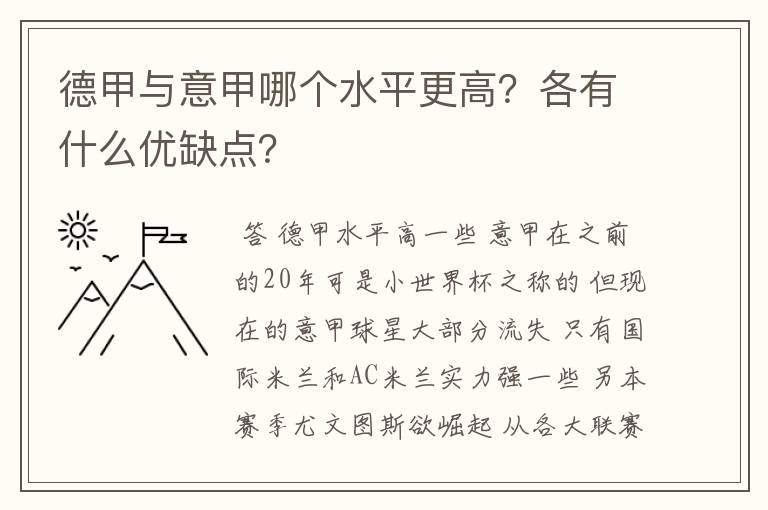 德甲与意甲哪个水平更高？各有什么优缺点？

答 德甲水平高一些 意甲在之前的20年可是小世界杯之称的 但现在的意甲球星大部分流失 只有国际米兰和AC米兰实力强一些 另本赛季尤文图斯欲崛起 从各大联赛